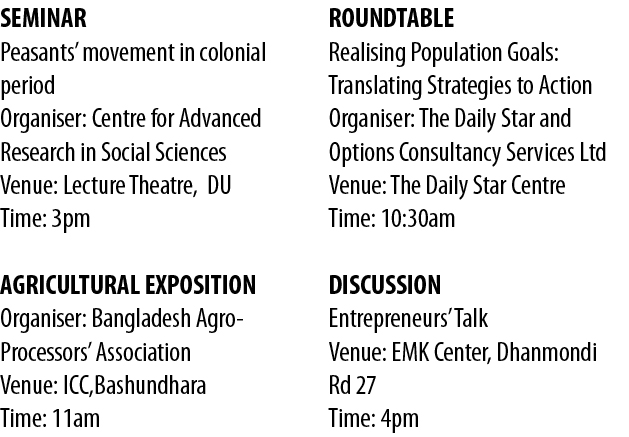 SEMINAR
Peasants' movement in colonial period
Organiser: Centre for Advanced Research in Social Sciences
Venue: Lecture Theatre, DU
Time: 3pm

AGRICULTURAL EXPOSITION
Organiser: Bangladesh Agro-Processors' Association
Venue: ICC,Bashundhara
Time: 11am

ROUNDTABLE
Realising Population Goals: Translating Strategies to Action
Organiser: The Daily Star and Options Consultancy Services Ltd
Venue: The Daily Star Centre
Time: 10:30am

DISCUSSION
Entrepreneurs' Talk
Venue: EMK Center, Dhanmondi Rd 27
Time: 4pm